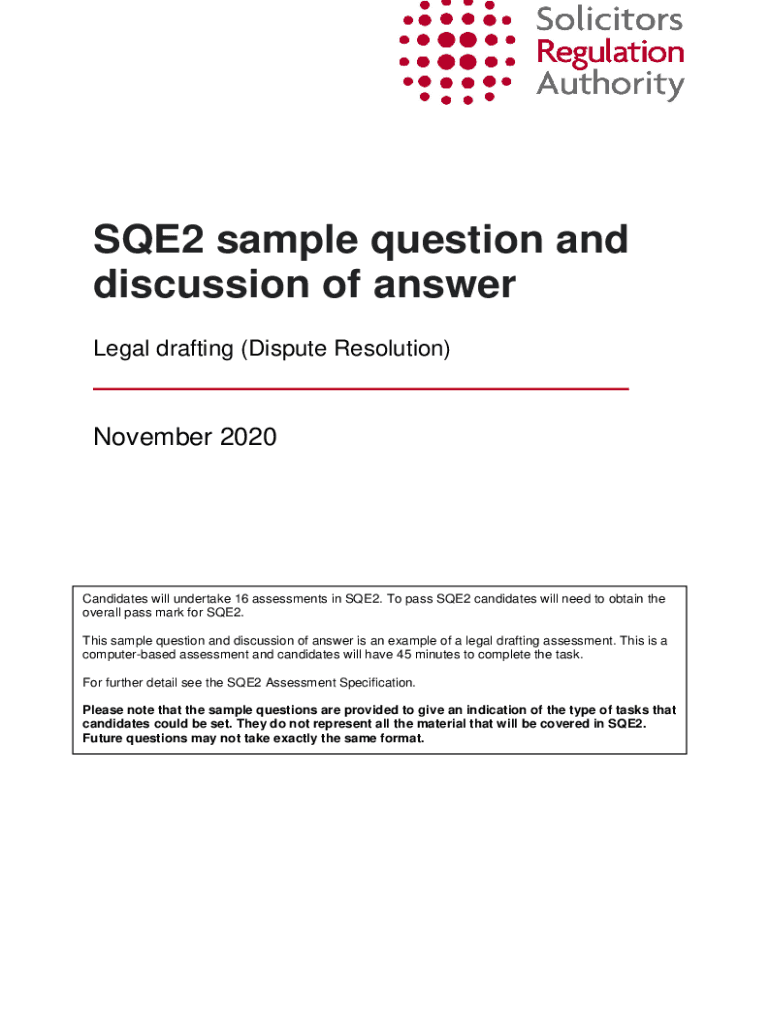 Solicitors
Regulation
Authority

SQE2 sample question and discussion of answer

Legal drafting (Dispute Resolution)

November 2020

Candidates will undertake 16 assessments in SQE2. To pass SQE2 candidates will need to obtain the overall pass mark for SQE2.

This sample question and discussion of answer is an example of a legal drafting assessment. This is a computer-based assessment and candidates will have 45 minutes to complete the task.

For further detail see the SQE2 Assessment Specification.

Please note that the sample questions are provided to give an indication of the type of tasks that candidates could be set. They do not represent all the material that will be covered in SQE2. Future questions may not take exactly the same format.